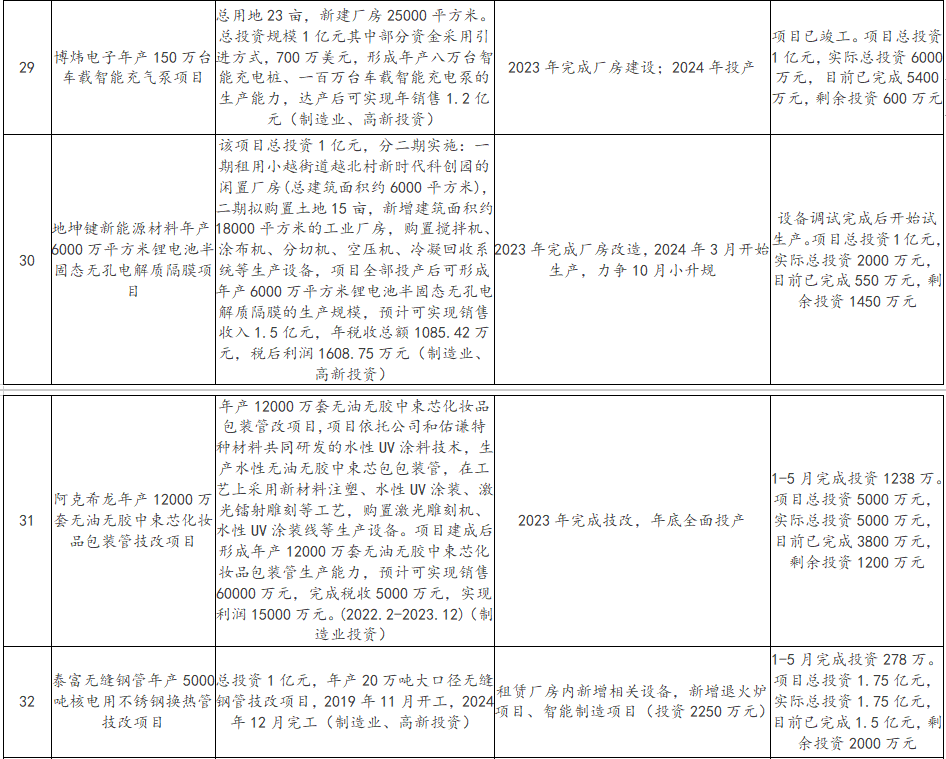 | 29 | 博炜电子年产 150 万台车载智能充气泵项目 | 总用地 23 亩，新建厂房 25000 平方米。总投资规模 1 亿元其中部分资金采用引进方式，700 万美元，形成年产八万台智能充电桩、一百万台车载智能充电泵的生产能力，达产后可实现年销售 1.2 亿元（制造业、高新投资） | 2023 年完成厂房建设；2024 年投产 | 项目已竣工。项目总投资 1 亿元，实际总投资 6000 万元，目前已完成 5400 万元，剩余投资 600 万元 |
|---|---|---|---|---|
| 30 | 地坤键新能源材料年产 6000 万平方米锂电池半固态无孔电解质隔膜项目 | 该项目总投资 1 亿元，分二期实施：一期租用小越街道越北村新时代科创园的闲置厂房(总建筑面积约 6000 平方米)，二期拟购置土地 15 亩，新增建筑面积约 18000 平方米的工业厂房，购置搅拌机、涂布机、分切机、空压机、冷凝回收系统等生产设备，项目全部投产后可形成年产 6000 万平方米锂电池半固态无孔电解质隔膜的生产规模，预计可实现销售收入 1.5 亿元，年税收总额 1085.42 万元，税后利润 1608.75 万元（制造业、高新投资） | 2023 年完成厂房改造，2024 年 3 月开始生产，力争 10 月小升规 | 设备调试完成后开始试生产。项目总投资 1 亿元，实际总投资 2000 万元，目前已完成 550 万元，剩余投资 1450 万元 |
| 31 | 阿克希龙年产 12000 万套无油无胶中束芯化妆品包装管技改项目 | 年产 12000 万套无油无胶中束芯化妆品包装管改项目，项目依托公司和佑谦特种材料共同研发的水性 UV 涂料技术，生产水性无油无胶中束芯包包装管，在工艺上采用新材料注塑、水性 UV 涂装、激光镭射雕刻等工艺，购置激光雕刻机、水性 UV 涂装线等生产设备。项目建成后形成年产 12000 万套无油无胶中束芯化妆品包装管生产能力，预计可实现销售 60000 万元，完成税收 5000 万元，实现利润 15000 万元。(2022.2-2023.12)（制造业投资） | 2023 年完成技改，年底全面投产 | 1-5 月完成投资 1238 万。项目总投资 5000 万元，实际总投资 5000 万元，目前已完成 3800 万元，剩余投资 1200 万元 |
| 32 | 泰富无缝钢管年产 5000 吨核电用不锈钢换热管技改项目 | 总投资 1 亿元，年产 20 万吨大口径无缝钢管技改项目，2019 年 11 月开工，2024 年 12 月完工（制造业、高新投资） | 租赁厂房内新增相关设备，新增退火炉项目、智能制造项目（投资 2250 万元） | 1-5 月完成投资 278 万。项目总投资 1.75 亿元，实际总投资 1.75 亿元，目前已完成 1.5 亿元，剩余投资 2000 万元 |